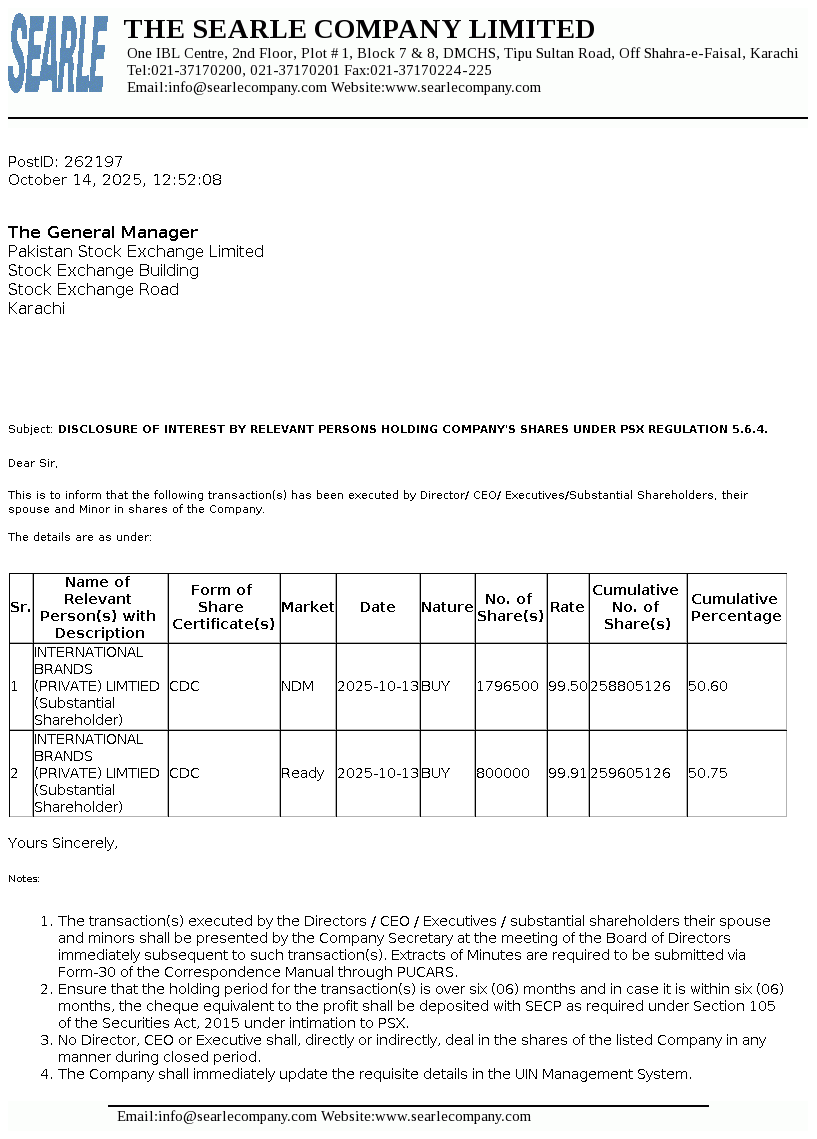 SEARLE THE SEARLE COMPANY LIMITED
One IBL Centre, 2nd Floor, Plot # 1, Block 7 & 8, DMCHS, Tipu Sultan Road, Off Shahra-e-Faisal, Karachi
Tel:021-37170200, 021-37170201 Fax:021-37170224-225
Email:info@searlecompany.com Website:www.searlecompany.com

PostID: 262197
October 14, 2025, 12:52:08

The General Manager
Pakistan Stock Exchange Limited
Stock Exchange Building
Stock Exchange Road
Karachi

Subject: DISCLOSURE OF INTEREST BY RELEVANT PERSONS HOLDING COMPANY'S SHARES UNDER PSX REGULATION 5.6.4.

Dear Sir,

This is to inform that the following transaction(s) has been executed by Director/ CEO/ Executives/Substantial Shareholders, their spouse and Minor in shares of the Company.

The details are as under:

| Sr. | Name of Relevant Person(s) with Description | Form of Share Certificate(s) | Market | Date | Nature | No. of Share(s) | Rate | Cumulative No. of Share(s) | Cumulative Percentage |
|---|---|---|---|---|---|---|---|---|---|
| 1 | INTERNATIONAL BRANDS (PRIVATE) LIMTIED (Substantial Shareholder) | CDC | NDM | 2025-10-13 | BUY | 1796500 | 99.50 | 258805126 | 50.60 |
| 2 | INTERNATIONAL BRANDS (PRIVATE) LIMTIED (Substantial Shareholder) | CDC | Ready | 2025-10-13 | BUY | 800000 | 99.91 | 259605126 | 50.75 |

Yours Sincerely,

Notes:

1. The transaction(s) executed by the Directors / CEO / Executives / substantial shareholders their spouse and minors shall be presented by the Company Secretary at the meeting of the Board of Directors immediately subsequent to such transaction(s). Extracts of Minutes are required to be submitted via Form-30 of the Correspondence Manual through PUCARS.
2. Ensure that the holding period for the transaction(s) is over six (06) months and in case it is within six (06) months, the cheque equivalent to the profit shall be deposited with SECP as required under Section 105 of the Securities Act, 2015 under intimation to PSX.
3. No Director, CEO or Executive shall, directly or indirectly, deal in the shares of the listed Company in any manner during closed period.
4. The Company shall immediately update the requisite details in the UIN Management System.

Email:info@searlecompany.com Website:www.searlecompany.com